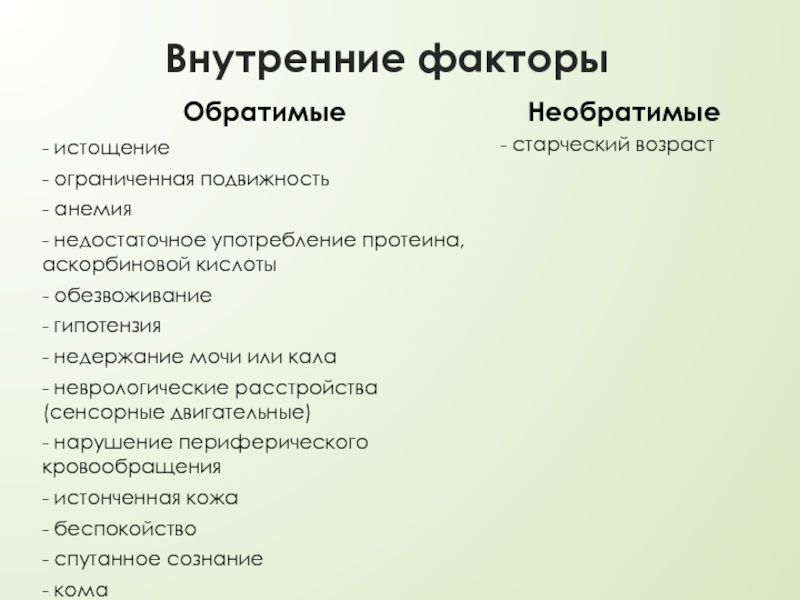 Внутренние факторы

Обратимые

- истощение

- ограниченная подвижность

- анемия

- недостаточное употребление протеина, аскорбиновой кислоты

- обезвоживание

- гипотензия

- недержание мочи или кала

- неврологические расстройства (сенсорные двигательные)

- нарушение периферического кровообращения

- истонченная кожа

- беспокойство

- спутанное сознание

- кома

Необратимые

- старческий возраст